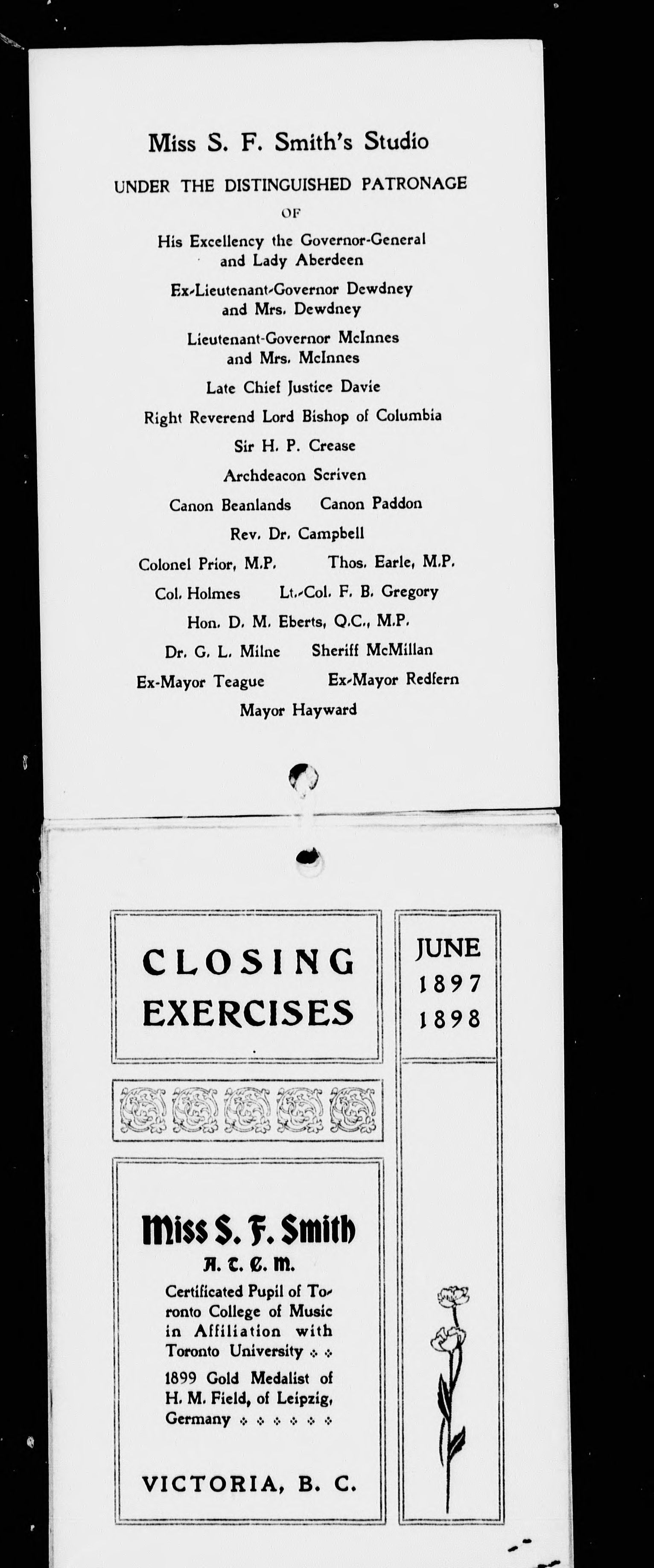 Miss S. F. Smith's Studio

UNDER THE DISTINGUISHED PATRONAGE

OF

His Excellency the Governor-General and Lady Aberdeen

Ex-Lieutenant-Governor Dewdney and Mrs. Dewdney

Lieutenant-Governor McInnes and Mrs. McInnes

Late Chief Justice Davie

Right Reverend Lord Bishop of Columbia

Sir H. P. Crease

Archdeacon Scriven

Canon Beanlands Canon Paddon

Rev. Dr. Campbell

Colonel Prior, M.P. Thos. Earle, M.P.

Col. Holmes Lt.-Col. F. B. Gregory

Hon. D. M. Eberts, Q.C., M.P.

Dr. G. L. Milne Sheriff McMillan

Ex-Mayor Teague Ex-Mayor Redfern

Mayor Hayward

CLOSING EXERCISES

JUNE 1897 1898

Miss S. F. Smith

A. T. C. M.

Certificated Pupil of Toronto College of Music in Affiliation with Toronto University

1899 Gold Medalist of H. M. Field, of Leipzig, Germany

VICTORIA, B. C.